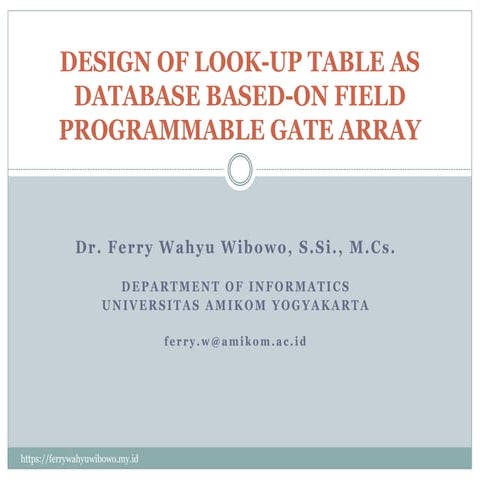 DESIGN OF LOOK-UP TABLE AS DATABASE BASED-ON FIELD PROGRAMMABLE GATE ARRAY

Dr. Ferry Wahyu Wibowo, S.Si., M.Cs.

DEPARTMENT OF INFORMATICS
UNIVERSITAS AMIKOM YOGYAKARTA

ferry.w@amikom.ac.id

https://ferrywahyuwibowo.my.id